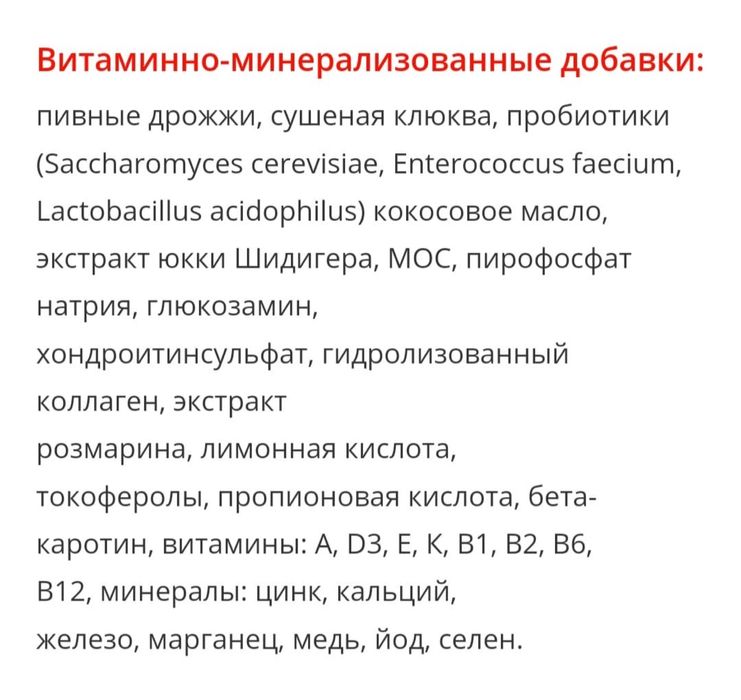 Витаминно-минерализованные добавки:

пивные дрожжи, сушеная клюква, пробиотики (Saccharomyces cerevisiae, Enterococcus faecium, Lactobacillus acidophilus) кокосовое масло, экстракт юкки Шидигера, МОС, пирофосфат натрия, глюкозамин, хондроитинсульфат, гидролизованный коллаген, экстракт розмарина, лимонная кислота, токоферолы, пропионовая кислота, бета-каротин, витамины: A, D3, E, K, B1, B2, B6, B12, минералы: цинк, кальций, железо, марганец, медь, йод, селен.